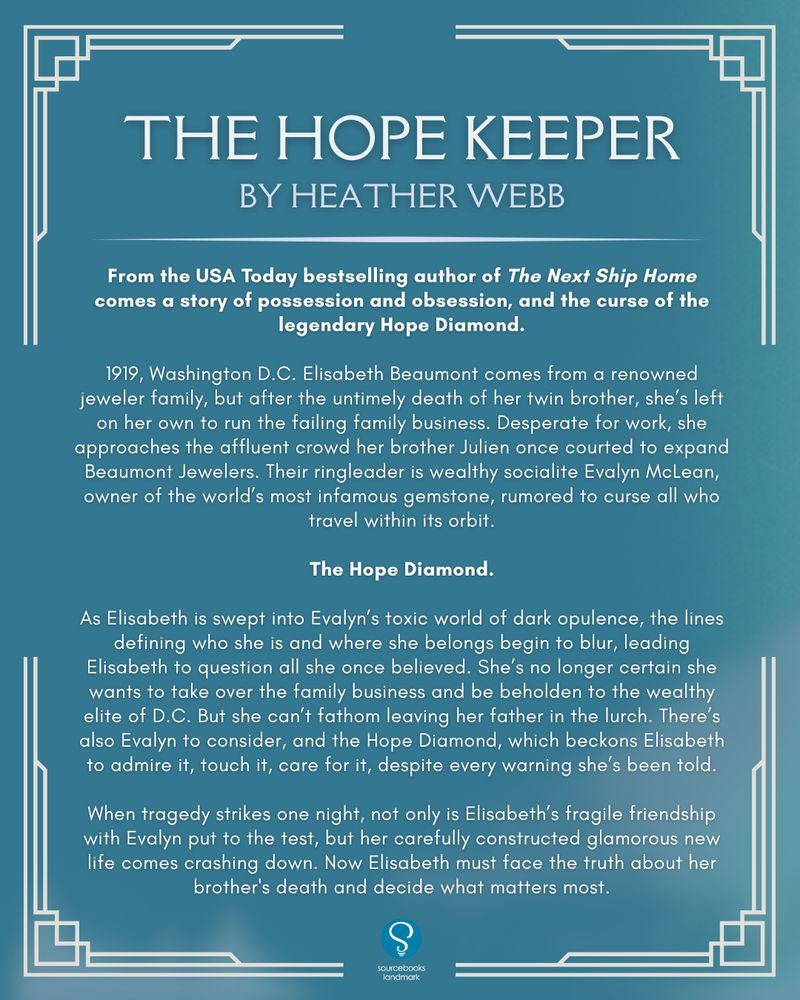 THE HOPE KEEPER
BY HEATHER WEBB

From the USA Today bestselling author of The Next Ship Home comes a story of possession and obsession, and the curse of the legendary Hope Diamond.

1919, Washington D.C. Elisabeth Beaumont comes from a renowned jeweler family, but after the untimely death of her twin brother, she's left on her own to run the failing family business. Desperate for work, she approaches the affluent crowd her brother Julien once courted to expand Beaumont Jewelers. Their ringleader is wealthy socialite Evalyn McLean, owner of the world's most infamous gemstone, rumored to curse all who travel within its orbit.

The Hope Diamond.

As Elisabeth is swept into Evalyn's toxic world of dark opulence, the lines defining who she is and where she belongs begin to blur, leading Elisabeth to question all she once believed. She's no longer certain she wants to take over the family business and be beholden to the wealthy elite of D.C. But she can't fathom leaving her father in the lurch. There's also Evalyn to consider, and the Hope Diamond, which beckons Elisabeth to admire it, touch it, care for it, despite every warning she's been told.

When tragedy strikes one night, not only is Elisabeth's fragile friendship with Evalyn put to the test, but her carefully constructed glamorous new life comes crashing down. Now Elisabeth must face the truth about her brother's death and decide what matters most.

sourcebooks landmark